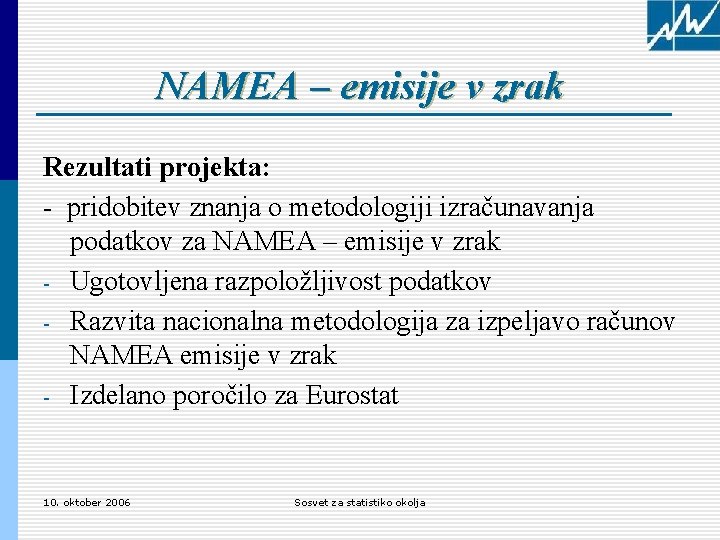 NAMEA – emisije v zrak

Rezultati projekta:

- pridobitev znanja o metodologiji izračunavanja podatkov za NAMEA – emisije v zrak
- Ugotovljena razpoložljivost podatkov
- Razvita nacionalna metodologija za izpeljavo računov NAMEA emisije v zrak
- Izdelano poročilo za Eurostat

10. oktober 2006

Sosvet za statistiko okolja